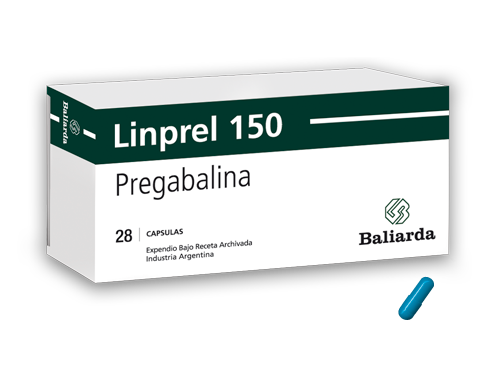 Baliarda

Linprel 150

Pregabalina

28 CAPSULAS

Expendio Bajo Receta Archivada
Industria Argentina

Baliarda